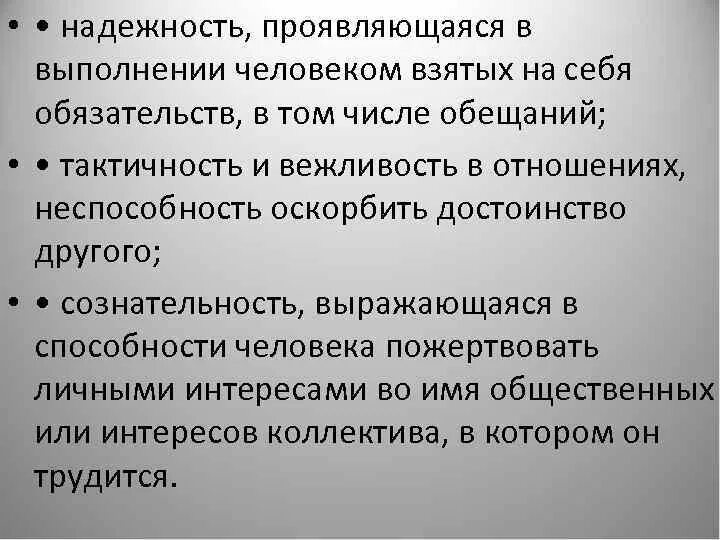 • • надежность, проявляющаяся в выполнении человеком взятых на себя обязательств, в том числе обещаний;

• • тактичность и вежливость в отношениях, неспособность оскорбить достоинство другого;

• • сознательность, выражающаяся в способности человека пожертвовать личными интересами во имя общественных или интересов коллектива, в котором он трудится.